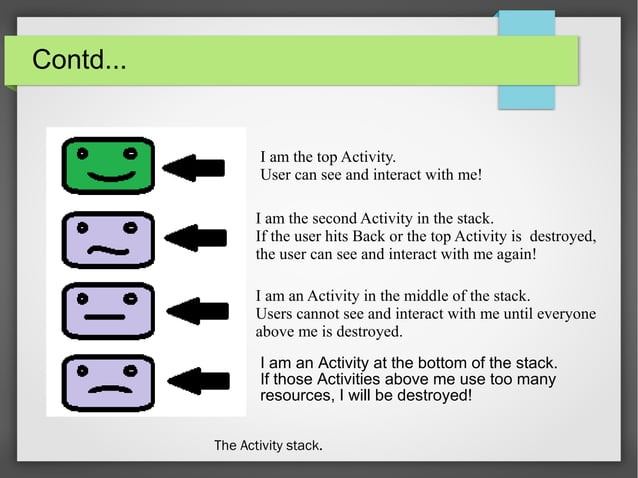 Contd...

I am the top Activity.
User can see and interact with me!

I am the second Activity in the stack.
If the user hits Back or the top Activity is destroyed, the user can see and interact with me again!

I am an Activity in the middle of the stack.
Users cannot see and interact with me until everyone above me is destroyed.

I am an Activity at the bottom of the stack.
If those Activities above me use too many resources, I will be destroyed!

The Activity stack.